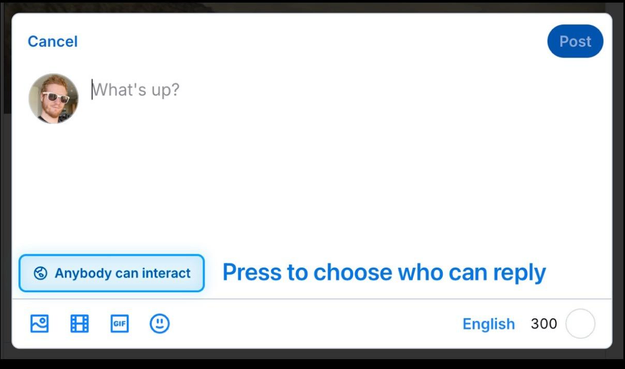 Cancel

Post

What's up?

Anybody can interact

Press to choose who can reply

GIF

English 300